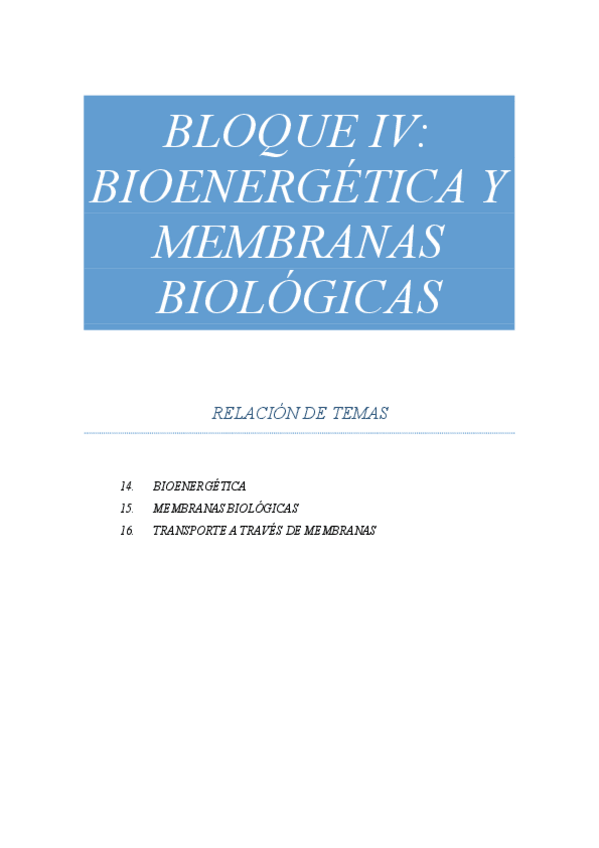 BLOQUE IV: BIOENERGÉTICA Y MEMBRANAS BIOLÓGICAS

RELACIÓN DE TEMAS

14. BIOENERGÉTICA
15. MEMBRANAS BIOLÓGICAS
16. TRANSPORTE A TRAVÉS DE MEMBRANAS